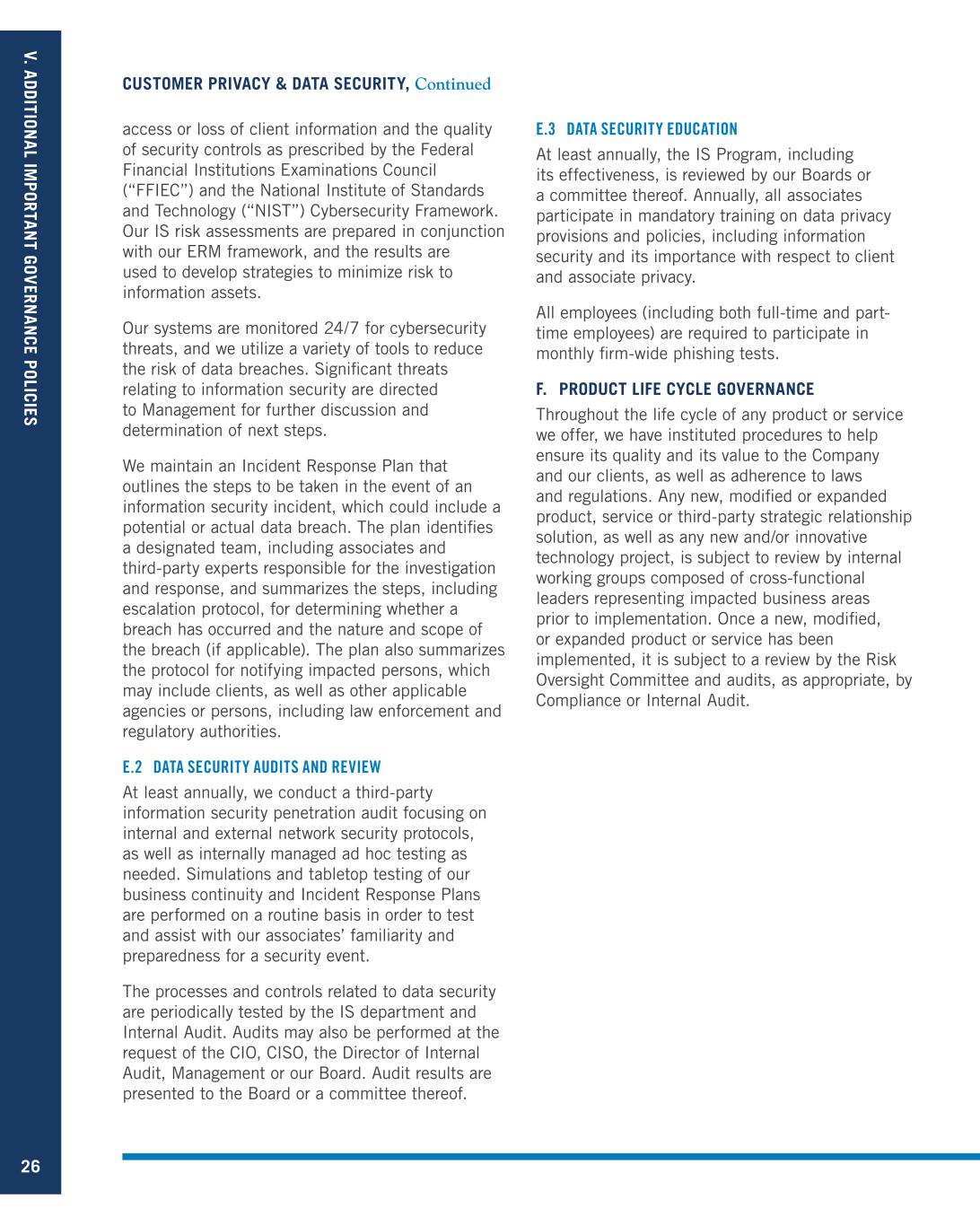 V. ADDITIONAL IMPORTANT GOVERNANCE POLICIES

CUSTOMER PRIVACY & DATA SECURITY, Continued

access or loss of client information and the quality of security controls as prescribed by the Federal Financial Institutions Examinations Council ("FFIEC") and the National Institute of Standards and Technology ("NIST") Cybersecurity Framework. Our IS risk assessments are prepared in conjunction with our ERM framework, and the results are used to develop strategies to minimize risk to information assets.

Our systems are monitored 24/7 for cybersecurity threats, and we utilize a variety of tools to reduce the risk of data breaches. Significant threats relating to information security are directed to Management for further discussion and determination of next steps.

We maintain an Incident Response Plan that outlines the steps to be taken in the event of an information security incident, which could include a potential or actual data breach. The plan identifies a designated team, including associates and third-party experts responsible for the investigation and response, and summarizes the steps, including escalation protocol, for determining whether a breach has occurred and the nature and scope of the breach (if applicable). The plan also summarizes the protocol for notifying impacted persons, which may include clients, as well as other applicable agencies or persons, including law enforcement and regulatory authorities.

E.2 DATA SECURITY AUDITS AND REVIEW

At least annually, we conduct a third-party information security penetration audit focusing on internal and external network security protocols, as well as internally managed ad hoc testing as needed. Simulations and tabletop testing of our business continuity and Incident Response Plans are performed on a routine basis in order to test and assist with our associates' familiarity and preparedness for a security event.

The processes and controls related to data security are periodically tested by the IS department and Internal Audit. Audits may also be performed at the request of the CIO, CISO, the Director of Internal Audit, Management or our Board. Audit results are presented to the Board or a committee thereof.

E.3 DATA SECURITY EDUCATION

At least annually, the IS Program, including its effectiveness, is reviewed by our Boards or a committee thereof. Annually, all associates participate in mandatory training on data privacy provisions and policies, including information security and its importance with respect to client and associate privacy.

All employees (including both full-time and part-time employees) are required to participate in monthly firm-wide phishing tests.

F. PRODUCT LIFE CYCLE GOVERNANCE

Throughout the life cycle of any product or service we offer, we have instituted procedures to help ensure its quality and its value to the Company and our clients, as well as adherence to laws and regulations. Any new, modified or expanded product, service or third-party strategic relationship solution, as well as any new and/or innovative technology project, is subject to review by internal working groups composed of cross-functional leaders representing impacted business areas prior to implementation. Once a new, modified, or expanded product or service has been implemented, it is subject to a review by the Risk Oversight Committee and audits, as appropriate, by Compliance or Internal Audit.

26